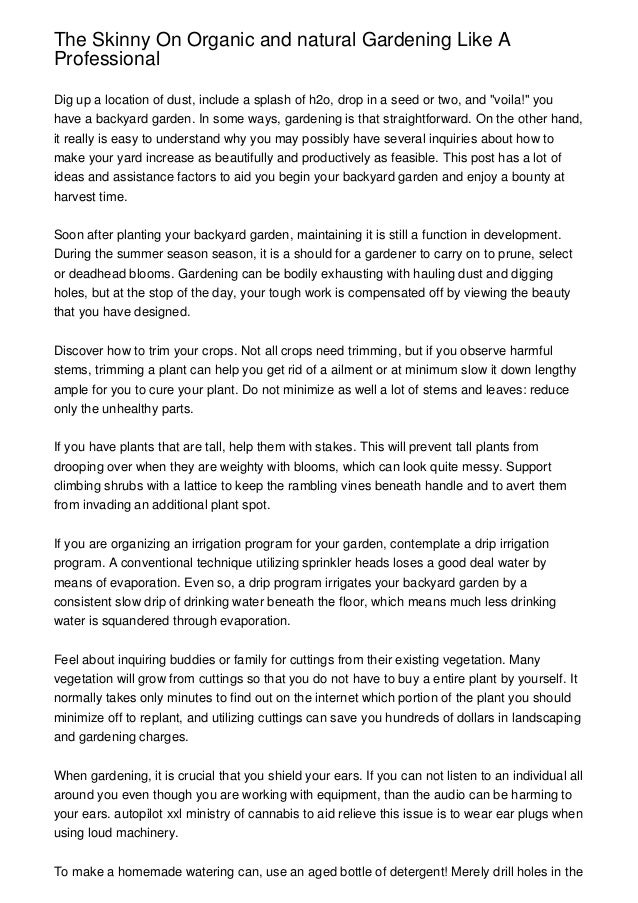 The Skinny On Organic and natural Gardening Like A Professional

Dig up a location of dust, include a splash of h2o, drop in a seed or two, and "voila!" you have a backyard garden. In some ways, gardening is that straightforward. On the other hand, it really is easy to understand why you may possibly have several inquiries about how to make your yard increase as beautifully and productively as feasible. This post has a lot of ideas and assistance factors to aid you begin your backyard garden and enjoy a bounty at harvest time.

Soon after planting your backyard garden, maintaining it is still a function in development. During the summer season season, it is a should for a gardener to carry on to prune, select or deadhead blooms. Gardening can be bodily exhausting with hauling dust and digging holes, but at the stop of the day, your tough work is compensated off by viewing the beauty that you have designed.

Discover how to trim your crops. Not all crops need trimming, but if you observe harmful stems, trimming a plant can help you get rid of a ailment or at minimum slow it down lengthy ample for you to cure your plant. Do not minimize as well a lot of stems and leaves: reduce only the unhealthy parts.

If you have plants that are tall, help them with stakes. This will prevent tall plants from drooping over when they are weighty with blooms, which can look quite messy. Support climbing shrubs with a lattice to keep the rambling vines beneath handle and to avert them from invading an additional plant spot.

If you are organizing an irrigation program for your garden, contemplate a drip irrigation program. A conventional technique utilizing sprinkler heads loses a good deal water by means of evaporation. Even so, a drip program irrigates your backyard garden by a consistent slow drip of drinking water beneath the floor, which means much less drinking water is squandered through evaporation.

Feel about inquiring buddies or family for cuttings from their existing vegetation. Many vegetation will grow from cuttings so that you do not have to buy a entire plant by yourself. It normally takes only minutes to find out on the internet which portion of the plant you should minimize off to replant, and utilizing cuttings can save you hundreds of dollars in landscaping and gardening charges.

When gardening, it is crucial that you shield your ears. If you can not listen to an individual all around you even though you are working with equipment, than the audio can be harming to your ears. autopilot xxl ministry of cannabis to aid relieve this issue is to wear ear plugs when using loud machinery.

To make a homemade watering can, use an aged bottle of detergent! Merely drill holes in the